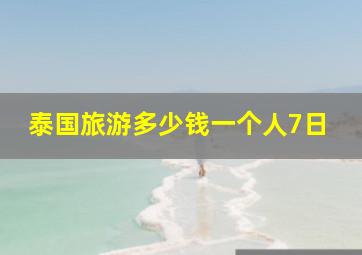 泰国旅游多少钱一个人7日